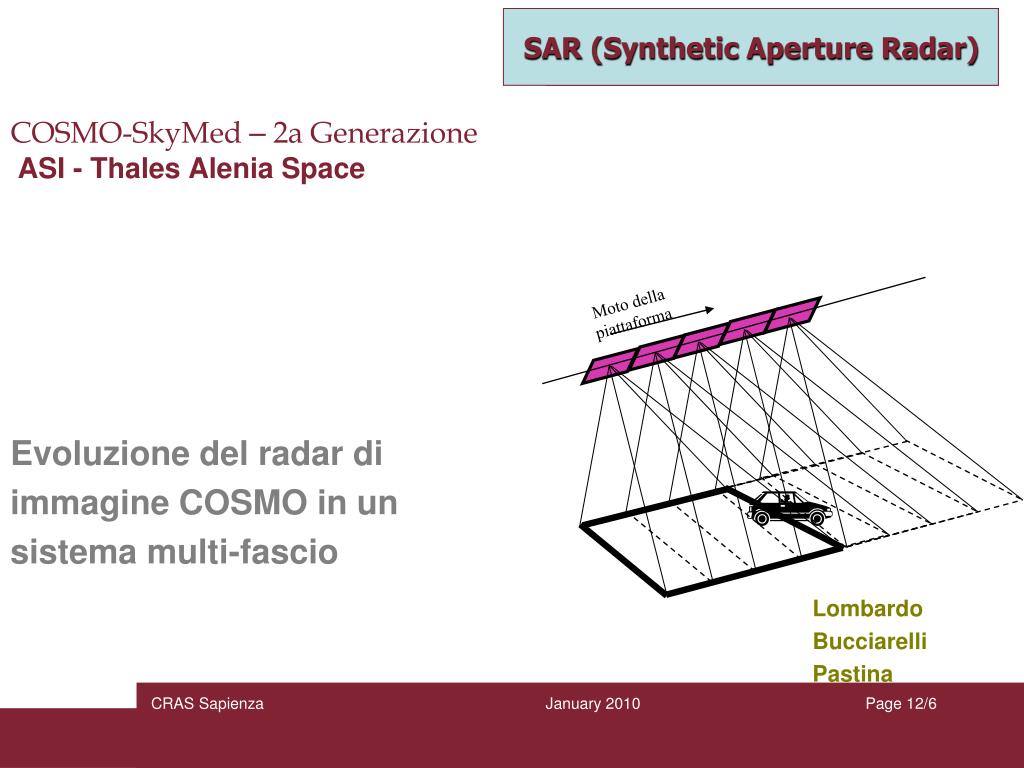 SAR (Synthetic Aperture Radar)

COSMO-SkyMed – 2a Generazione
ASI - Thales Alenia Space

Moto della piattaforma

Evoluzione del radar di immagine COSMO in un sistema multi-fascio

Lombardo
Bucciarelli
Pastina

CRAS Sapienza

January 2010

Page 12/6